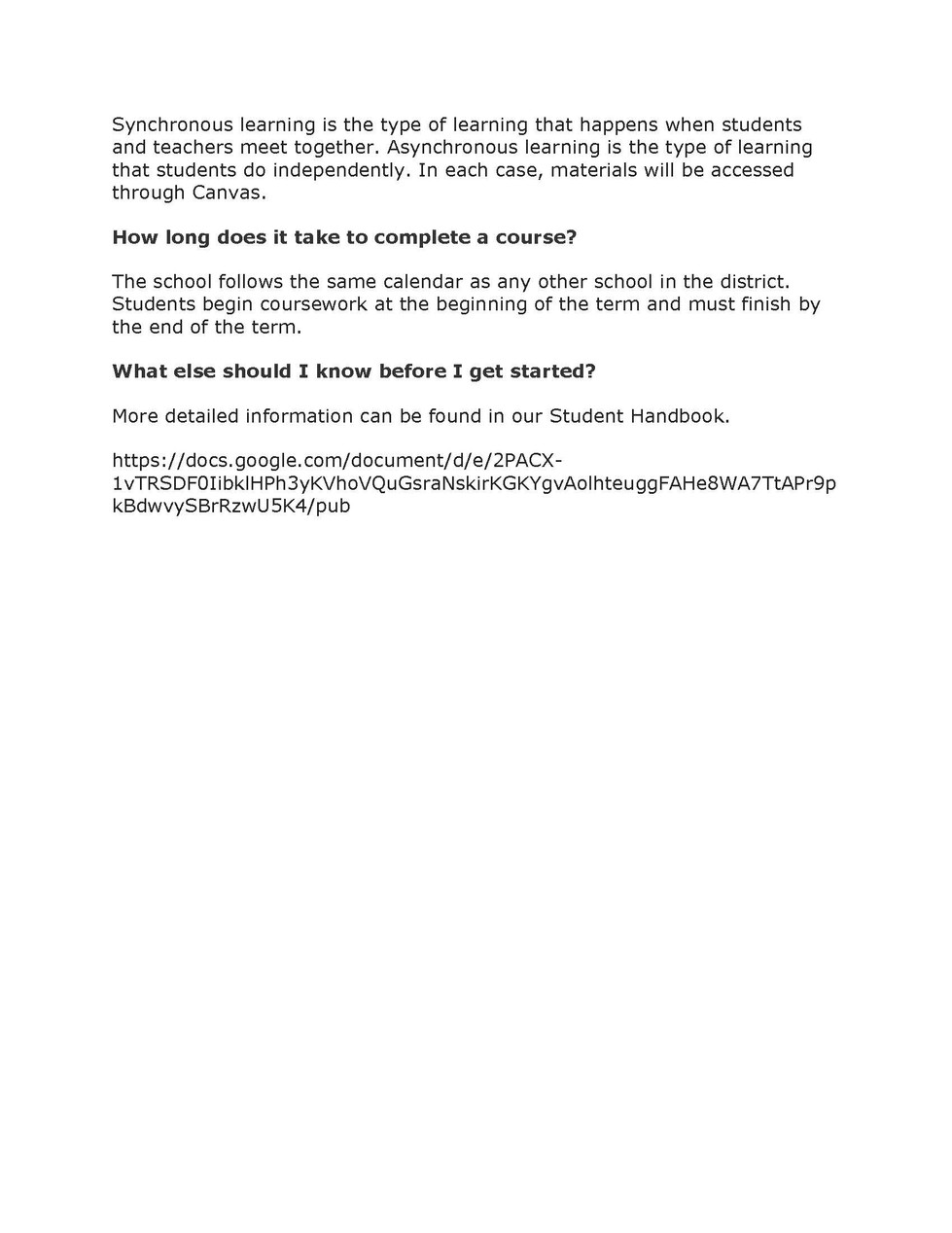 Synchronous learning is the type of learning that happens when students and teachers meet together. Asynchronous learning is the type of learning that students do independently. In each case, materials will be accessed through Canvas.

How long does it take to complete a course?

The school follows the same calendar as any other school in the district. Students begin coursework at the beginning of the term and must finish by the end of the term.

What else should I know before I get started?

More detailed information can be found in our Student Handbook.

https://docs.google.com/document/d/e/2PACX-1vTRSDF0IibklHPh3yKVhoVQuGsraNskirKGKYgvAolhteuggFAHe8WA7TtAPr9pkBdwvySBrRzwU5K4/pub